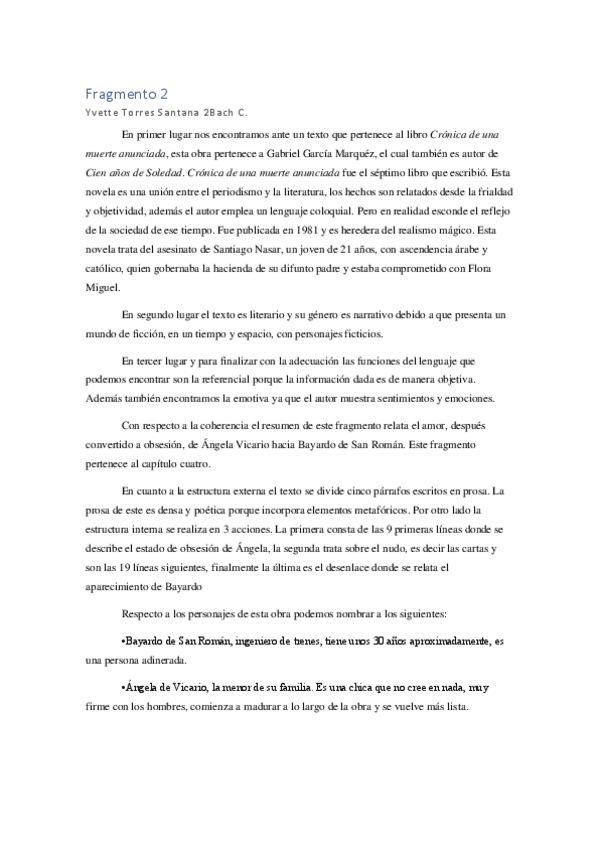 Fragmento 2

Yvette Torres Santana 2Bach C.

En primer lugar nos encontramos ante un texto que pertenece al libro Crónica de una muerte anunciada, esta obra pertenece a Gabriel García Marquéz, el cual también es autor de Cien años de Soledad. Crónica de una muerte anunciada fue el séptimo libro que escribió. Esta novela es una unión entre el periodismo y la literatura, los hechos son relatados desde la frialdad y objetividad, además el autor emplea un lenguaje coloquial. Pero en realidad esconde el reflejo de la sociedad de ese tiempo. Fue publicada en 1981 y es heredera del realismo mágico. Esta novela trata del asesinato de Santiago Nasar, un joven de 21 años, con ascendencia árabe y católico, quien gobernaba la hacienda de su difunto padre y estaba comprometido con Flora Miguel.

En segundo lugar el texto es literario y su género es narrativo debido a que presenta un mundo de ficción, en un tiempo y espacio, con personajes ficticios.

En tercer lugar y para finalizar con la adecuación las funciones del lenguaje que podemos encontrar son la referencial porque la información dada es de manera objetiva. Además también encontramos la emotiva ya que el autor muestra sentimientos y emociones.

Con respecto a la coherencia el resumen de este fragmento relata el amor, después convertido a obsesión, de Ángela Vicario hacia Bayardo de San Román. Este fragmento pertenece al capítulo cuatro.

En cuanto a la estructura externa el texto se divide cinco párrafos escritos en prosa. La prosa de este es densa y poética porque incorpora elementos metafóricos. Por otro lado la estructura interna se realiza en 3 acciones. La primera consta de las 9 primeras líneas donde se describe el estado de obsesión de Ángela, la segunda trata sobre el nudo, es decir las cartas y son las 19 líneas siguientes, finalmente la última es el desenlace donde se relata el aparecimiento de Bayardo

Respecto a los personajes de esta obra podemos nombrar a los siguientes:

•Bayardo de San Román, ingeniero de trenes, tiene unos 30 años aproximadamente, es una persona adinerada.

•Ángela de Vicario, la menor de su familia. Es una chica que no cree en nada, muy firme con los hombres, comienza a madurar a lo largo de la obra y se vuelve más lista.